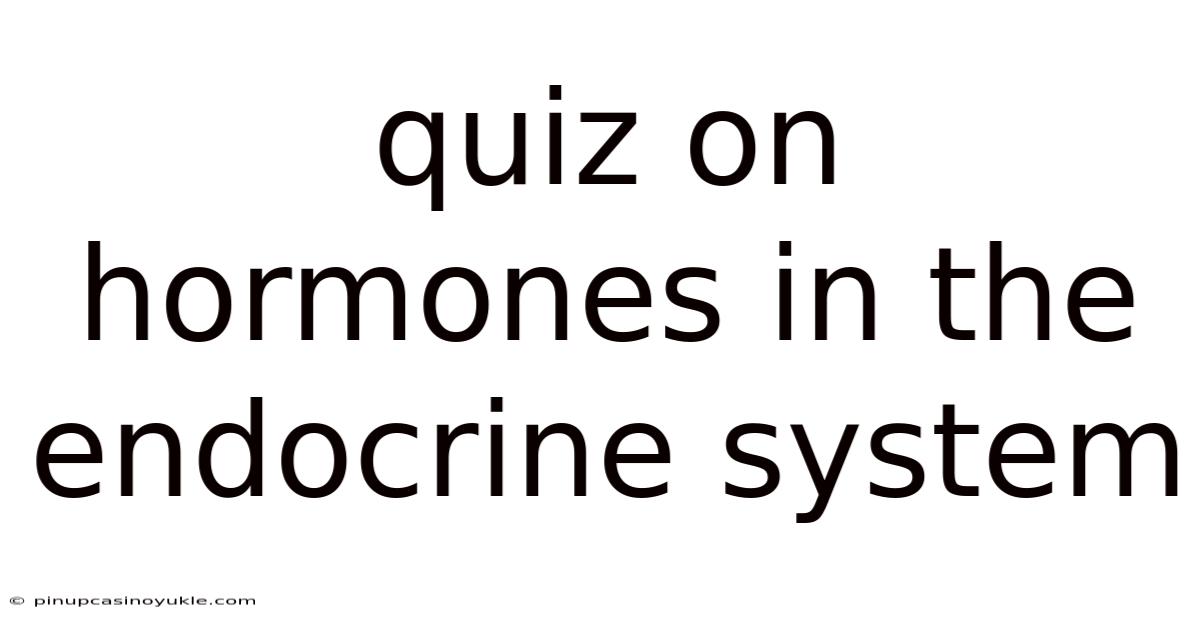 quiz on hormones in the endocrine system

© pinupcasinoyukle.com